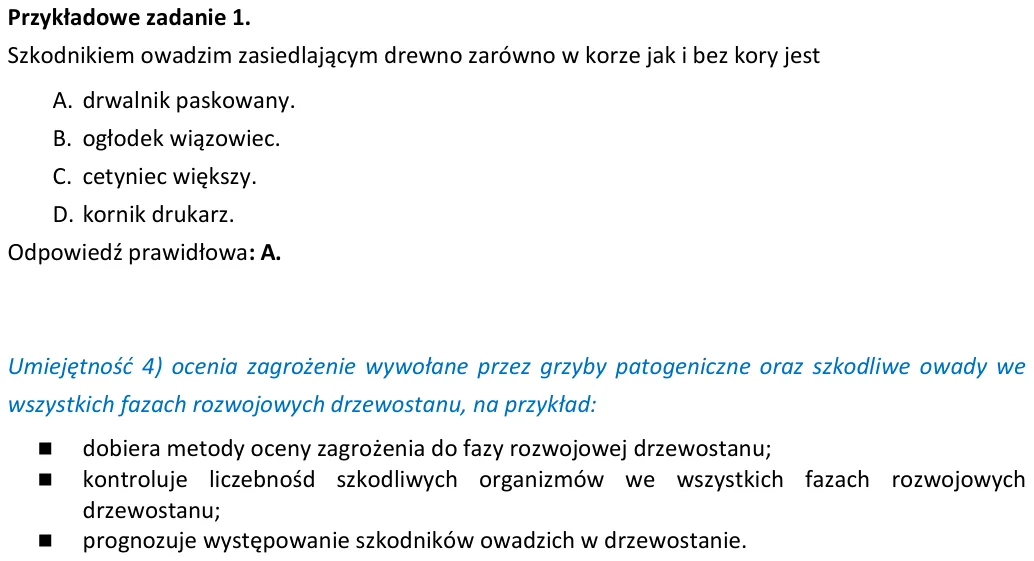 Przykładowe zadanie 1.

Szkodnikiem owadzim zasiedlającym drewno zarówno w korze jak i bez kory jest

A. drwalnik paskowany.
B. ogłodek wiązowiec.
C. cetyniec większy.
D. kornik drukarz.

Odpowiedź prawidłowa: A.

Umiejętność 4) ocenia zagrożenie wywołane przez grzyby patogeniczne oraz szkodliwe owady we wszystkich fazach rozwojowych drzewostanu, na przykład:

• dobiera metody oceny zagrożenia do fazy rozwojowej drzewostanu;
• kontroluje liczebnośd szkodliwych organizmów we wszystkich fazach rozwojowych drzewostanu;
• prognozuje występowanie szkodników owadzich w drzewostanie.